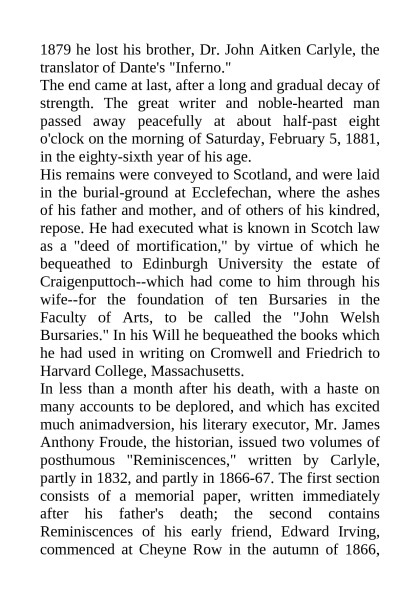 1879 he lost his brother, Dr. John Aitken Carlyle, the translator of Dante's "Inferno."

The end came at last, after a long and gradual decay of strength. The great writer and noble-hearted man passed away peacefully at about half-past eight o'clock on the morning of Saturday, February 5, 1881, in the eighty-sixth year of his age.

His remains were conveyed to Scotland, and were laid in the burial-ground at Ecclefechan, where the ashes of his father and mother, and of others of his kindred, repose. He had executed what is known in Scotch law as a "deed of mortification," by virtue of which he bequeathed to Edinburgh University the estate of Craigenputtoch--which had come to him through his wife--for the foundation of ten Bursaries in the Faculty of Arts, to be called the "John Welsh Bursaries." In his Will he bequeathed the books which he had used in writing on Cromwell and Friedrich to Harvard College, Massachusetts.

In less than a month after his death, with a haste on many accounts to be deplored, and which has excited much animadversion, his literary executor, Mr. James Anthony Froude, the historian, issued two volumes of posthumous "Reminiscences," written by Carlyle, partly in 1832, and partly in 1866-67. The first section consists of a memorial paper, written immediately after his father's death; the second contains Reminiscences of his early friend, Edward Irving, commenced at Cheyne Row in the autumn of 1866,